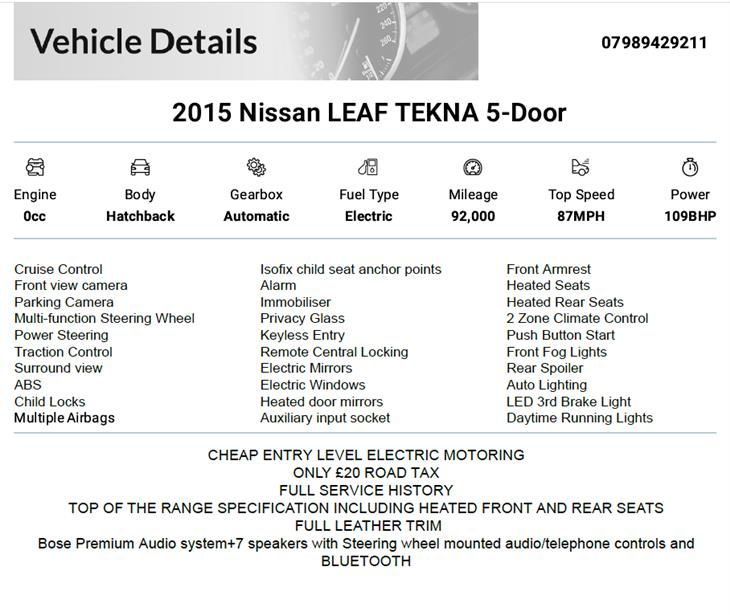 Vehicle Details

07989429211

2015 Nissan LEAF TEKNA 5-Door

| Engine | Body | Gearbox | Fuel Type | Mileage | Top Speed | Power |
|---|---|---|---|---|---|---|
| 0cc | Hatchback | Automatic | Electric | 92,000 | 87MPH | 109BHP |

Cruise Control
Front view camera
Parking Camera
Multi-function Steering Wheel
Power Steering
Traction Control
Surround view
ABS
Child Locks
Multiple Airbags

Isofix child seat anchor points
Alarm
Immobiliser
Privacy Glass
Keyless Entry
Remote Central Locking
Electric Mirrors
Electric Windows
Heated door mirrors
Auxiliary input socket

Front Armrest
Heated Seats
Heated Rear Seats
2 Zone Climate Control
Push Button Start
Front Fog Lights
Rear Spoiler
Auto Lighting
LED 3rd Brake Light
Daytime Running Lights

CHEAP ENTRY LEVEL ELECTRIC MOTORING
ONLY £20 ROAD TAX
FULL SERVICE HISTORY
TOP OF THE RANGE SPECIFICATION INCLUDING HEATED FRONT AND REAR SEATS
FULL LEATHER TRIM
Bose Premium Audio system+7 speakers with Steering wheel mounted audio/telephone controls and BLUETOOTH